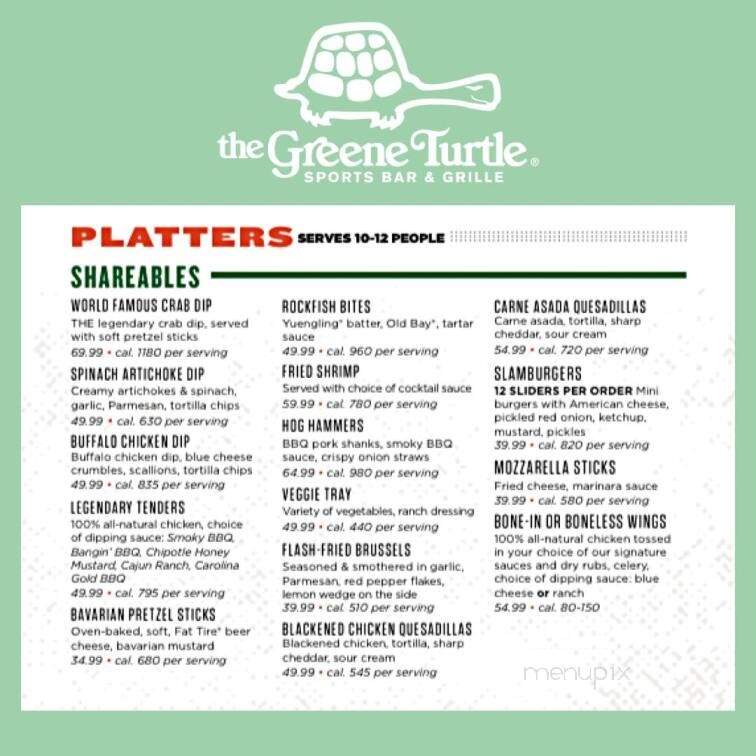 the Greene Turtle®
SPORTS BAR & GRILLE

PLATTERS SERVES 10-12 PEOPLE

SHAREABLES

WORLD FAMOUS CRAB DIP
THE legendary crab dip, served with soft pretzel sticks
69.99 • cal. 1180 per serving

SPINACH ARTICHOKE DIP
Creamy artichokes & spinach, garlic, Parmesan, tortilla chips
49.99 • cal. 630 per serving

BUFFALO CHICKEN DIP
Buffalo chicken dip, blue cheese crumbles, scallions, tortilla chips
49.99 • cal. 835 per serving

LEGENDARY TENDERS
100% all-natural chicken, choice of dipping sauce: Smoky BBQ, Bangin' BBQ, Chipotle Honey Mustard, Cajun Ranch, Carolina Gold BBQ
49.99 • cal. 795 per serving

BAVARIAN PRETZEL STICKS
Oven-baked, soft, Fat Tire® beer cheese, bavarian mustard
34.99 • cal. 680 per serving

ROCKFISH BITES
Yuengling® batter, Old Bay®, tartar sauce
49.99 • cal. 960 per serving

FRIED SHRIMP
Served with choice of cocktail sauce
59.99 • cal. 780 per serving

HOG HAMMERS
BBQ pork shanks, smoky BBQ sauce, crispy onion straws
64.99 • cal. 980 per serving

VEGGIE TRAY
Variety of vegetables, ranch dressing
49.99 • cal. 440 per serving

FLASH-FRIED BRUSSELS
Seasoned & smothered in garlic, Parmesan, red pepper flakes, lemon wedge on the side
39.99 • cal. 510 per serving

BLACKENED CHICKEN QUESADILLAS
Blackened chicken, tortilla, sharp cheddar, sour cream
49.99 • cal. 545 per serving

CARNE ASADA QUESADILLAS
Carne asada, tortilla, sharp cheddar, sour cream
54.99 • cal. 720 per serving

SLAMBURGERS
12 SLIDERS PER ORDER Mini burgers with American cheese, pickled red onion, ketchup, mustard, pickles
39.99 • cal. 820 per serving

MOZZARELLA STICKS
Fried cheese, marinara sauce
39.99 • cal. 580 per serving

BONE-IN OR BONELESS WINGS
100% all-natural chicken tossed in your choice of our signature sauces and dry rubs, celery, choice of dipping sauce: blue cheese or ranch
54.99 • cal. 80-150

menupix